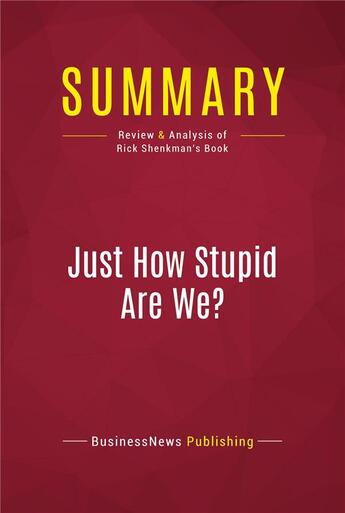 SUMMARY

Review & Analysis of Rick Shenkman's Book

Just How Stupid Are We?

BusinessNews Publishing